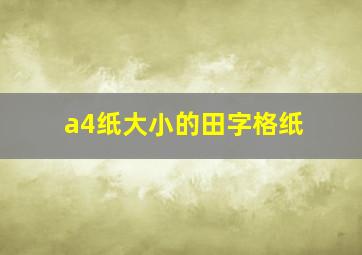 a4纸大小的田字格纸